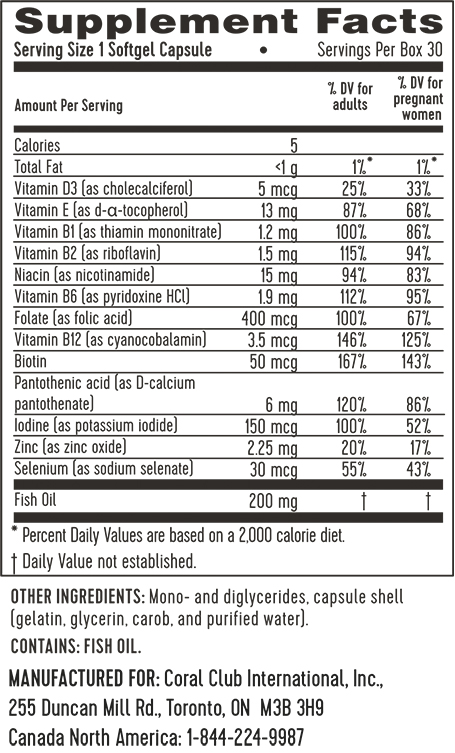 Supplement Facts

Serving Size 1 Softgel Capsule • Servings Per Box 30

| Amount Per Serving | | % DV for adults | % DV for pregnant women |
|---|---|---|---|
| Calories | 5 | | |
| Total Fat | <1 g | 1%* | 1%* |
| Vitamin D3 (as cholecalciferol) | 5 mcg | 25% | 33% |
| Vitamin E (as d-α-tocopherol) | 13 mg | 87% | 68% |
| Vitamin B1 (as thiamin mononitrate) | 1.2 mg | 100% | 86% |
| Vitamin B2 (as riboflavin) | 1.5 mg | 115% | 94% |
| Niacin (as nicotinamide) | 15 mg | 94% | 83% |
| Vitamin B6 (as pyridoxine HCl) | 1.9 mg | 112% | 95% |
| Folate (as folic acid) | 400 mcg | 100% | 67% |
| Vitamin B12 (as cyanocobalamin) | 3.5 mcg | 146% | 125% |
| Biotin | 50 mcg | 167% | 143% |
| Pantothenic acid (as D-calcium pantothenate) | 6 mg | 120% | 86% |
| Iodine (as potassium iodide) | 150 mcg | 100% | 52% |
| Zinc (as zinc oxide) | 2.25 mg | 20% | 17% |
| Selenium (as sodium selenate) | 30 mcg | 55% | 43% |
| Fish Oil | 200 mg | † | † |

* Percent Daily Values are based on a 2,000 calorie diet.

† Daily Value not established.

OTHER INGREDIENTS: Mono- and diglycerides, capsule shell (gelatin, glycerin, carob, and purified water).

CONTAINS: FISH OIL.

MANUFACTURED FOR: Coral Club International, Inc.,
255 Duncan Mill Rd., Toronto, ON M3B 3H9
Canada North America: 1-844-224-9987